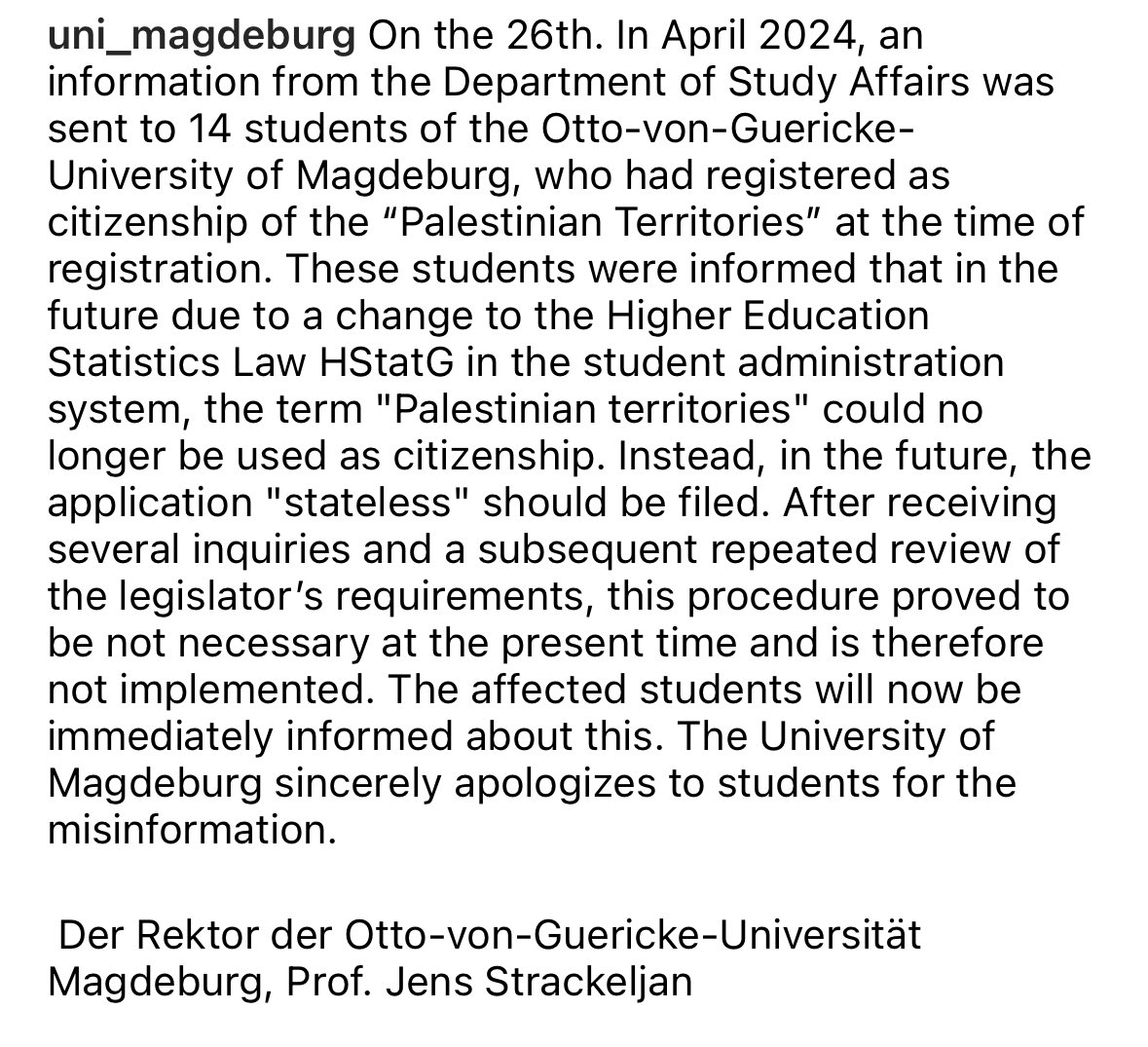 uni_magdeburg On the 26th. In April 2024, an information from the Department of Study Affairs was sent to 14 students of the Otto-von-Guericke-University of Magdeburg, who had registered as citizenship of the “Palestinian Territories” at the time of registration. These students were informed that in the future due to a change to the Higher Education Statistics Law HStatG in the student administration system, the term "Palestinian territories" could no longer be used as citizenship. Instead, in the future, the application "stateless" should be filed. After receiving several inquiries and a subsequent repeated review of the legislator’s requirements, this procedure proved to be not necessary at the present time and is therefore not implemented. The affected students will now be immediately informed about this. The University of Magdeburg sincerely apologizes to students for the misinformation.

Der Rektor der Otto-von-Guericke-Universität Magdeburg, Prof. Jens Strackeljan